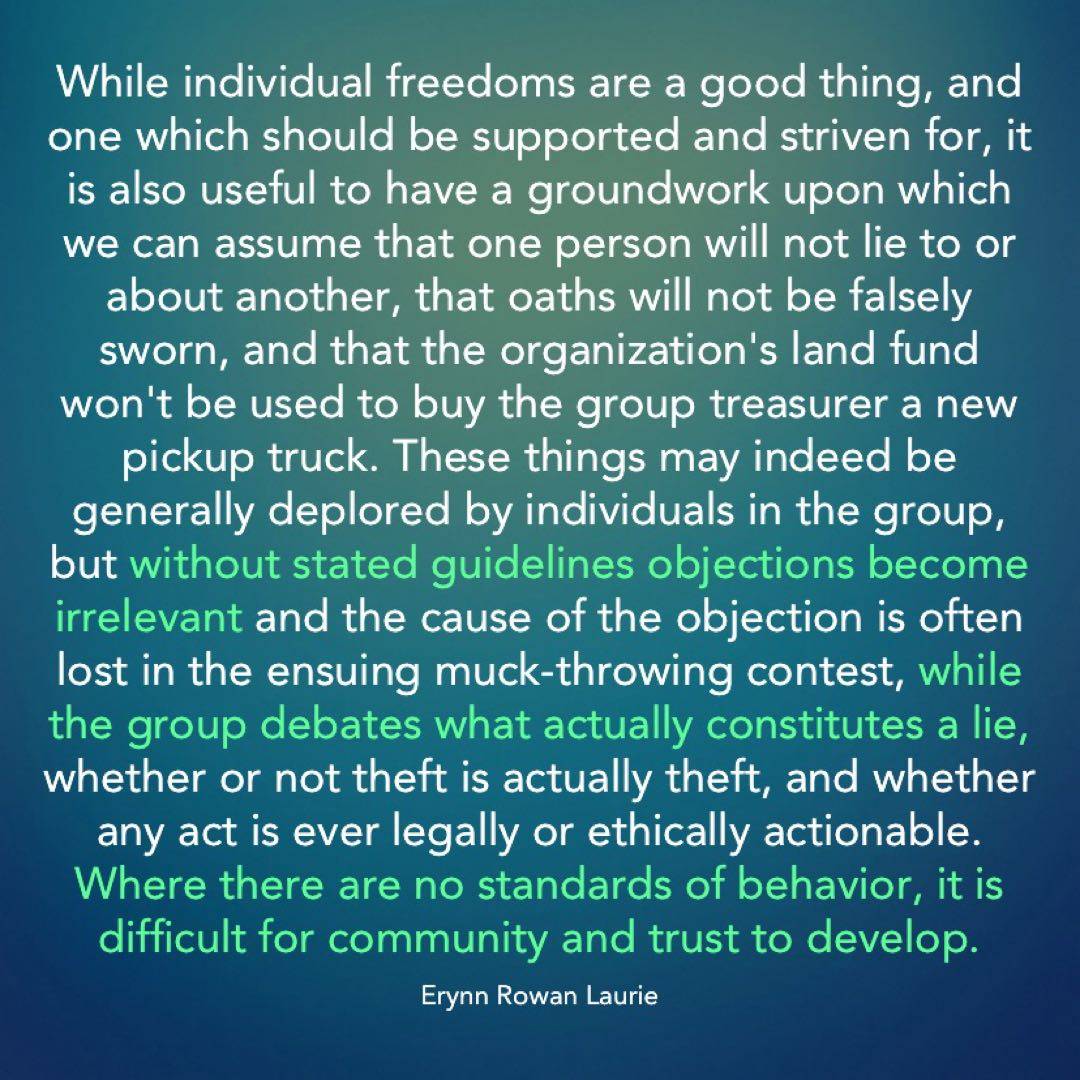 While individual freedoms are a good thing, and one which should be supported and striven for, it is also useful to have a groundwork upon which we can assume that one person will not lie to or about another, that oaths will not be falsely sworn, and that the organization's land fund won't be used to buy the group treasurer a new pickup truck. These things may indeed be generally deplored by individuals in the group, but without stated guidelines objections become irrelevant and the cause of the objection is often lost in the ensuing muck-throwing contest, while the group debates what actually constitutes a lie, whether or not theft is actually theft, and whether any act is ever legally or ethically actionable. Where there are no standards of behavior, it is difficult for community and trust to develop.

Erynn Rowan Laurie